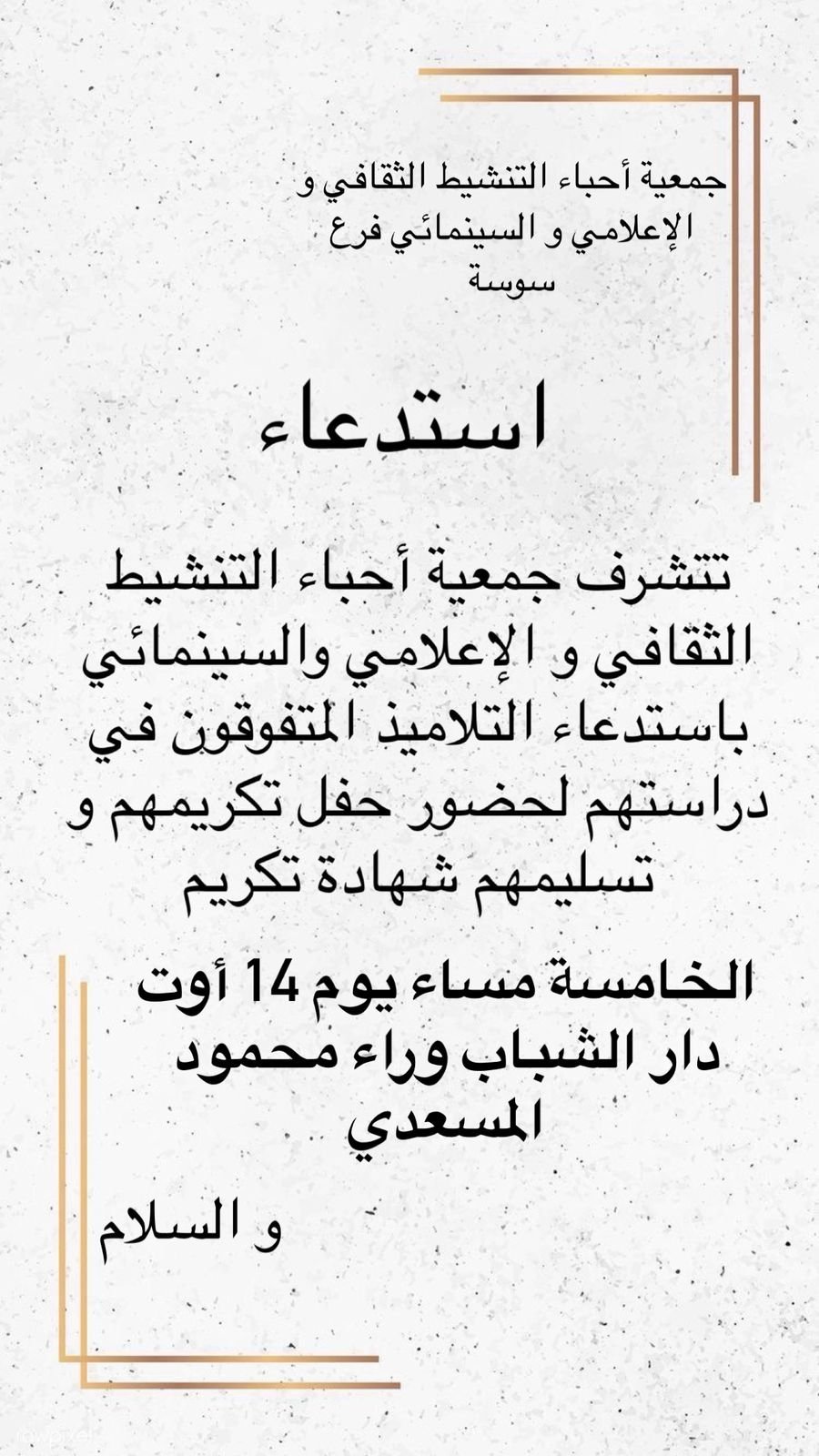 جمعية أحباء التنشيط الثقافي و الإعلامي و السينمائي فرع سوسة

استدعاء

تتشرف جمعية أحباء التنشيط الثقافي و الإعلامي والسينمائي باستدعاء التلاميذ المتفوقون في دراستهم لحضور حفل تكريمهم و تسليمهم شهادة تكريم

الخامسة مساء يوم 14 أوت
دار الشباب وراء محمود المسعدي

و السلام